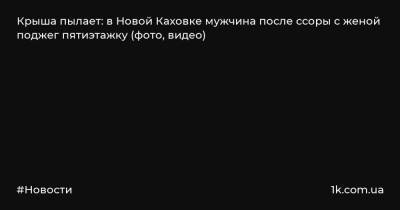 Крыша пылает: в Новой Каховке мужчина после ссоры с женой поджег пятиэтажку (фото, видео)

#Новости

1k.com.ua